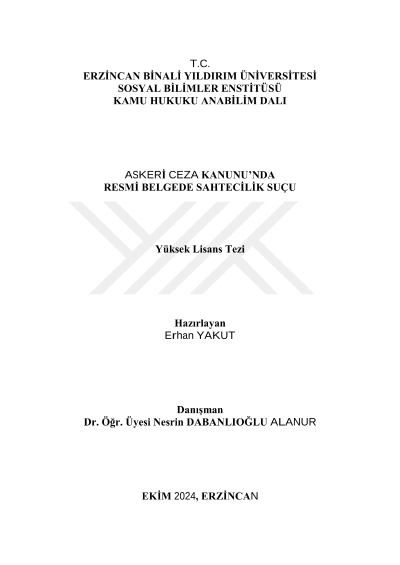 T.C.
ERZİNCAN BİNALİ YILDIRIM ÜNİVERSİTESİ
SOSYAL BİLİMLER ENSTİTÜSÜ
KAMU HUKUKU ANABİLİM DALI

ASKERİ CEZA KANUNU'NDA
RESMİ BELGEDE SAHTECİLİK SUÇU

Yüksek Lisans Tezi

Hazırlayan
Erhan YAKUT

Danışman
Dr. Öğr. Üyesi Nesrin DABANLIOĞLU ALANUR

EKİM 2024, ERZİNCAN